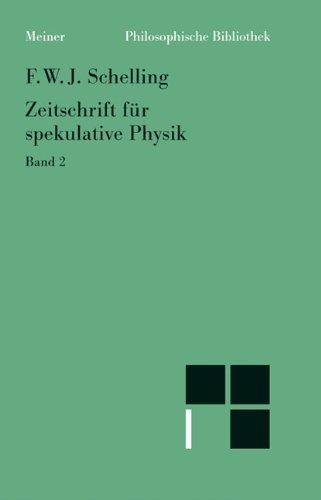 Meiner Philosophische Bibliothek

F. W. J. Schelling

Zeitschrift für spekulative Physik

Band 2